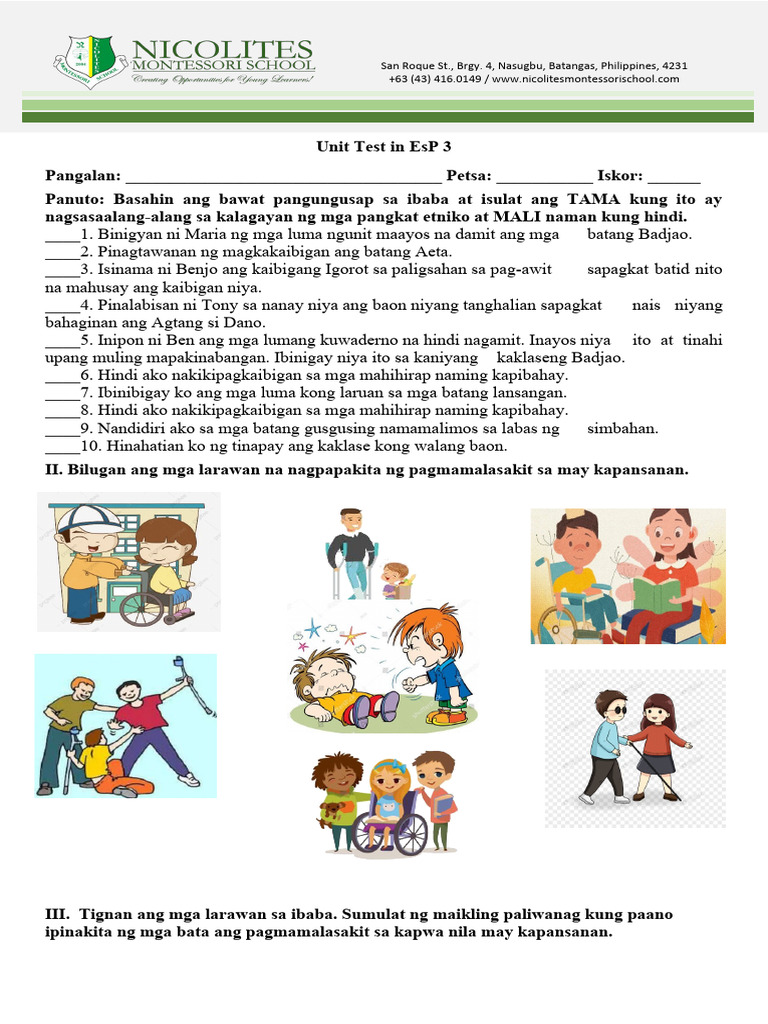 NICOLITES
MONTESSORI SCHOOL
Creating Opportunities for Young Learners!

San Roque St., Brgy. 4, Nasugbu, Batangas, Philippines, 4231
+63 (43) 416.0149 / www.nicolitesmontessorischool.com

Unit Test in EsP 3

Pangalan: ____ Petsa: ____ Iskor: ____

Panuto: Basahin ang bawat pangungusap sa ibaba at isulat ang TAMA kung ito ay nagsasaalang-alang sa kalagayan ng mga pangkat etniko at MALI naman kung hindi.

____1. Binigyan ni Maria ng mga luma ngunit maayos na damit ang mga batang Badjao.
____2. Pinagtawanan ng magkakaibigan ang batang Aeta.
____3. Isinama ni Benjo ang kaibigang Igorot sa paligsahan sa pag-awit sapagkat batid nito na mahusay ang kaibigan niya.
____4. Pinalabisan ni Tony sa nanay niya ang baon niyang tanghalian sapagkat nais niyang bahaginan ang Agtang si Dano.
____5. Inipon ni Ben ang mga lumang kuwaderno na hindi nagamit. Inayos niya ito at tinahi upang muling mapakinabangan. Ibinigay niya ito sa kaniyang kaklaseng Badjao.
____6. Hindi ako nakikipagkaibigan sa mga mahihirap naming kapibahay.
____7. Ibinibigay ko ang mga luma kong laruan sa mga batang lansangan.
____8. Hindi ako nakikipagkaibigan sa mga mahihirap naming kapibahay.
____9. Nandidiri ako sa mga batang gusgusing namamalimos sa labas ng simbahan.
____10. Hinahatian ko ng tinapay ang kaklase kong walang baon.

II. Bilugan ang mga larawan na nagpapakita ng pagmamalasakit sa may kapansanan.

III. Tignan ang mga larawan sa ibaba. Sumulat ng maikling paliwanag kung paano ipinakita ng mga bata ang pagmamalasakit sa kapwa nila may kapansanan.